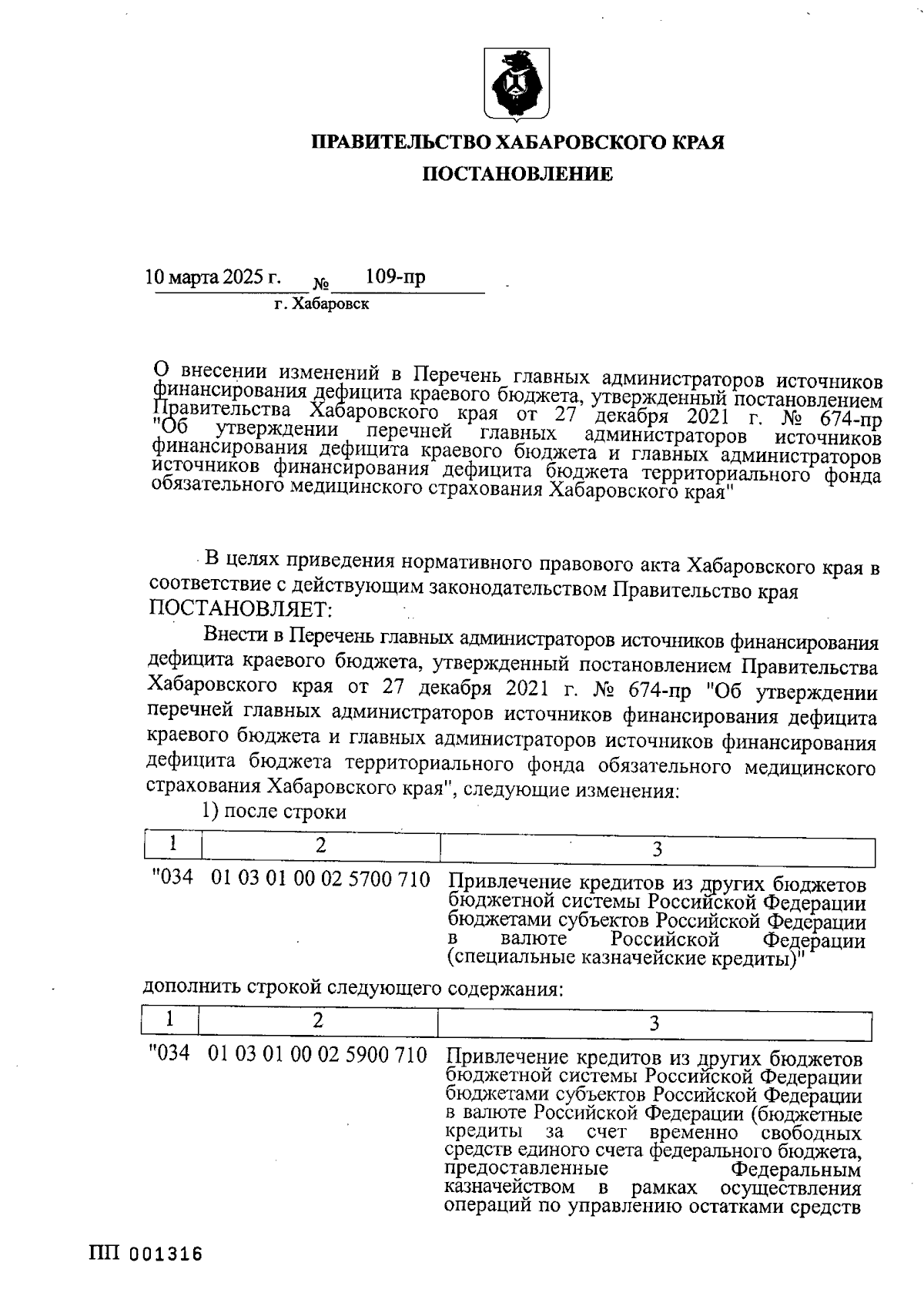 ПРАВИТЕЛЬСТВО ХАБАРОВСКОГО КРАЯ

ПОСТАНОВЛЕНИЕ

10 марта 2025 г. № 109-пр

г. Хабаровск

О внесении изменений в Перечень главных администраторов источников финансирования дефицита краевого бюджета, утвержденный постановлением Правительства Хабаровского края от 27 декабря 2021 г. № 674-пр "Об утверждении перечней главных администраторов источников финансирования дефицита краевого бюджета и главных администраторов источников финансирования дефицита бюджета территориального фонда обязательного медицинского страхования Хабаровского края"

В целях приведения нормативного правового акта Хабаровского края в соответствие с действующим законодательством Правительство края ПОСТАНОВЛЯЕТ:

Внести в Перечень главных администраторов источников финансирования дефицита краевого бюджета, утвержденный постановлением Правительства Хабаровского края от 27 декабря 2021 г. № 674-пр "Об утверждении перечней главных администраторов источников финансирования дефицита краевого бюджета и главных администраторов источников финансирования дефицита бюджета территориального фонда обязательного медицинского страхования Хабаровского края", следующие изменения:

1) после строки

| 1 | 2 | 3 |
|---|---|---|
| "034 | 01 03 01 00 02 5700 710 | Привлечение кредитов из других бюджетов бюджетной системы Российской Федерации бюджетами субъектов Российской Федерации в валюте Российской Федерации (специальные казначейские кредиты)" |

дополнить строкой следующего содержания:

| 1 | 2 | 3 |
|---|---|---|
| "034 | 01 03 01 00 02 5900 710 | Привлечение кредитов из других бюджетов бюджетной системы Российской Федерации бюджетами субъектов Российской Федерации в валюте Российской Федерации (бюджетные кредиты за счет временно свободных средств единого счета федерального бюджета, предоставленные Федеральным казначейством в рамках осуществления операций по управлению остатками средств |

ПП 001316